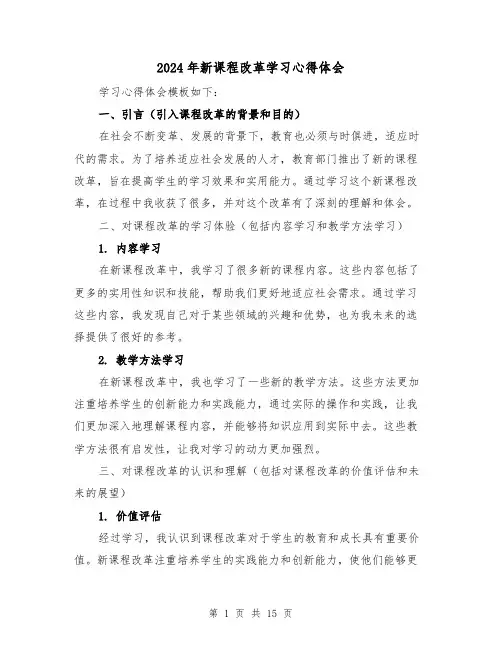 2024年新课程改革学习心得体会

学习心得体会模板如下：

一、引言（引入课程改革的背景和目的）

在社会不断变革、发展的背景下，教育也必须与时俱进，适应时代的需求。为了培养适应社会发展的人才，教育部门推出了新的课程改革，旨在提高学生的学习效果和实用能力。通过学习这个新课程改革，在过程中我收获了很多，并对这个改革有了深刻的理解和体会。

二、对课程改革的学习体验（包括内容学习和教学方法学习）

1. 内容学习

在新课程改革中，我学习了很多新的课程内容。这些内容包括了更多的实用性知识和技能，帮助我们更好地适应社会需求。通过学习这些内容，我发现自己对于某些领域的兴趣和优势，也为我未来的选择提供了很好的参考。

2. 教学方法学习

在新课程改革中，我也学习了一些新的教学方法。这些方法更加注重培养学生的创新能力和实践能力，通过实际的操作和实践，让我们更加深入地理解课程内容，并能够将知识应用到实际中去。这些教学方法很有启发性，让我对学习的动力更加强烈。

三、对课程改革的认识和理解（包括对课程改革的价值评估和未来的展望）

1. 价值评估

经过学习，我认识到课程改革对于学生的教育和成长具有重要价值。新课程改革注重培养学生的实践能力和创新能力，使他们能够更

第 1 页 共 15 页